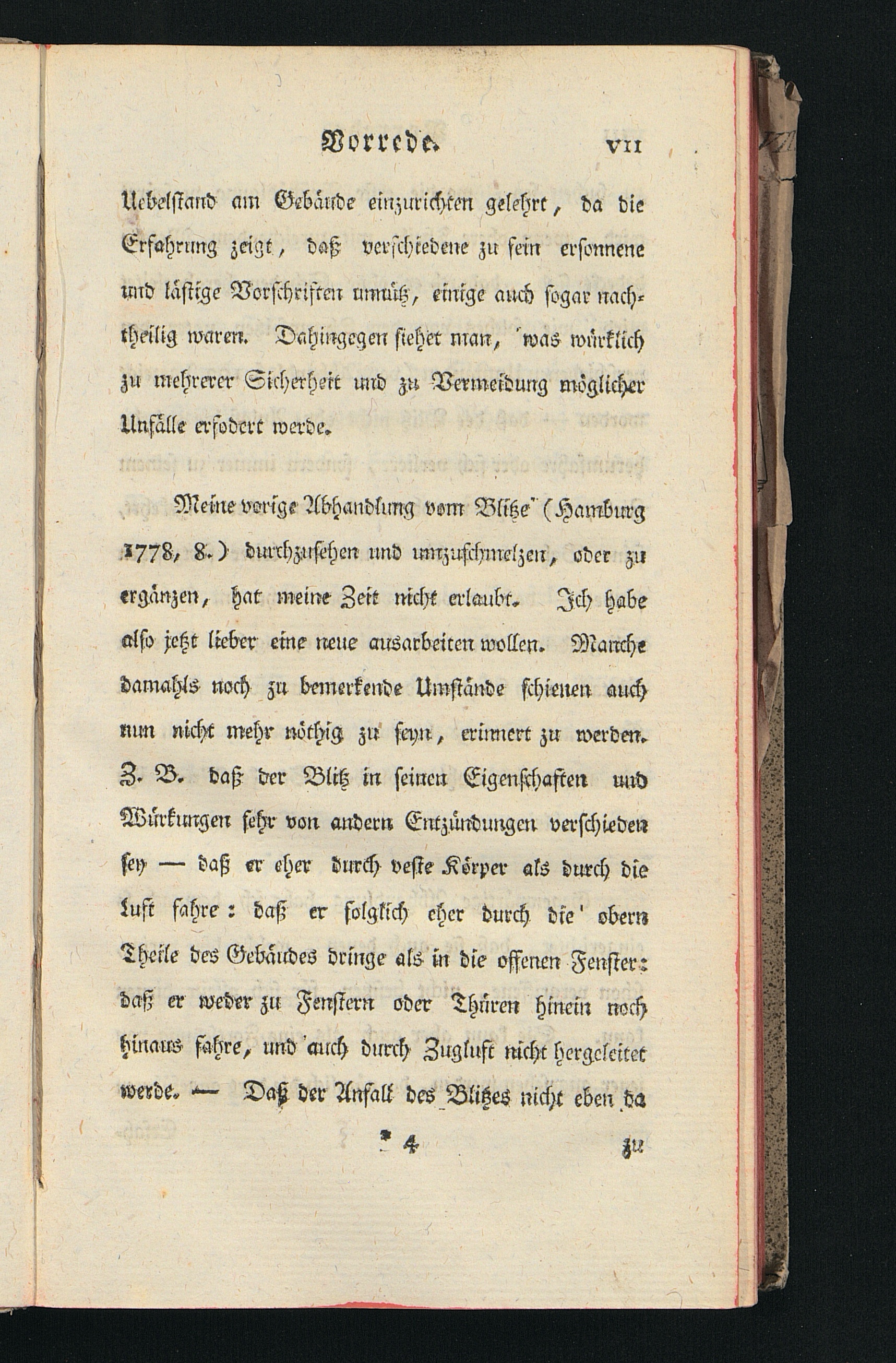 Vorrede. VII

Uebelstand am Gebäude einzurichten gelehrt, da die Erfahrung zeigt, daß verschiedene zu fein ersonnene und lästige Vorschriften unnütz, einige auch sogar nachtheilig waren. Dahingegen siehet man, was würklich zu mehrerer Sicherheit und zu Vermeidung möglicher Unfälle erfodert werde.

Meine vorige Abhandlung vom Blitze (Hamburg 1778, 8.) durchzusehen und umzuschmelzen, oder zu ergänzen, hat meine Zeit nicht erlaubt. Ich habe also jetzt lieber eine neue ausarbeiten wollen. Manche damahls noch zu bemerkende Umstände schienen auch nun nicht mehr nöthig zu seyn, erinnert zu werden. Z. B. daß der Blitz in seinen Eigenschaften und Würkungen sehr von andern Entzündungen verschieden sey — daß er eher durch veste Körper als durch die Luft fahre: daß er folglich eher durch die obern Theile des Gebäudes dringe als in die offenen Fenster: daß er weder zu Fenstern oder Thüren hinein noch hinaus fahre, und auch durch Zugluft nicht hergeleitet werde. — Daß der Anfall des Blitzes nicht eben da

* 4 zu